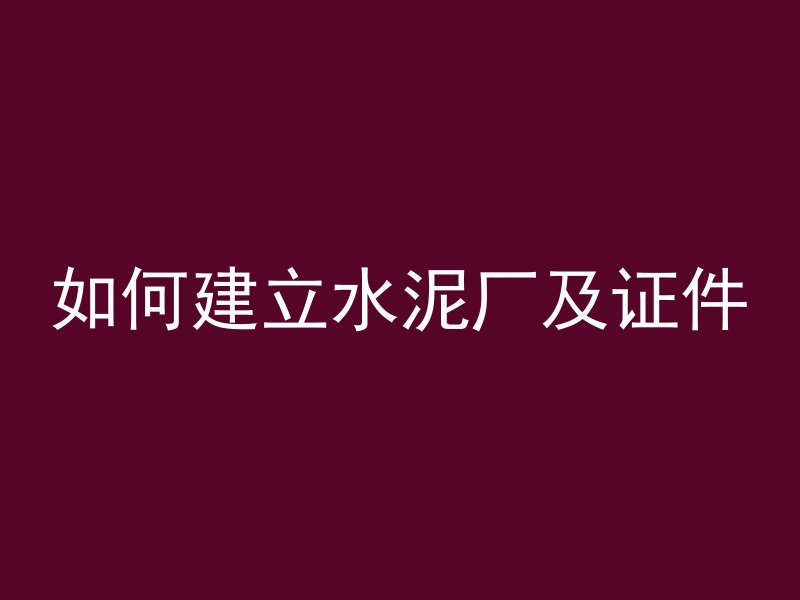 如何建立水泥厂及证件